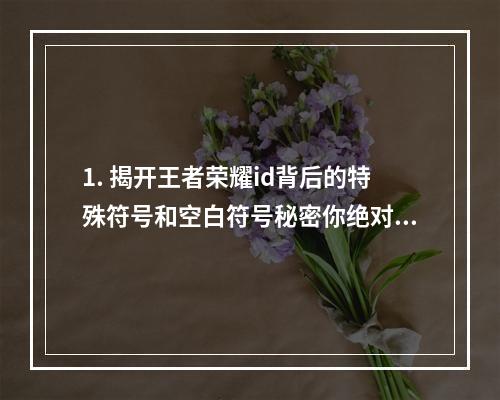 1. 揭开王者荣耀id背后的特殊符号和空白符号秘密你绝对...